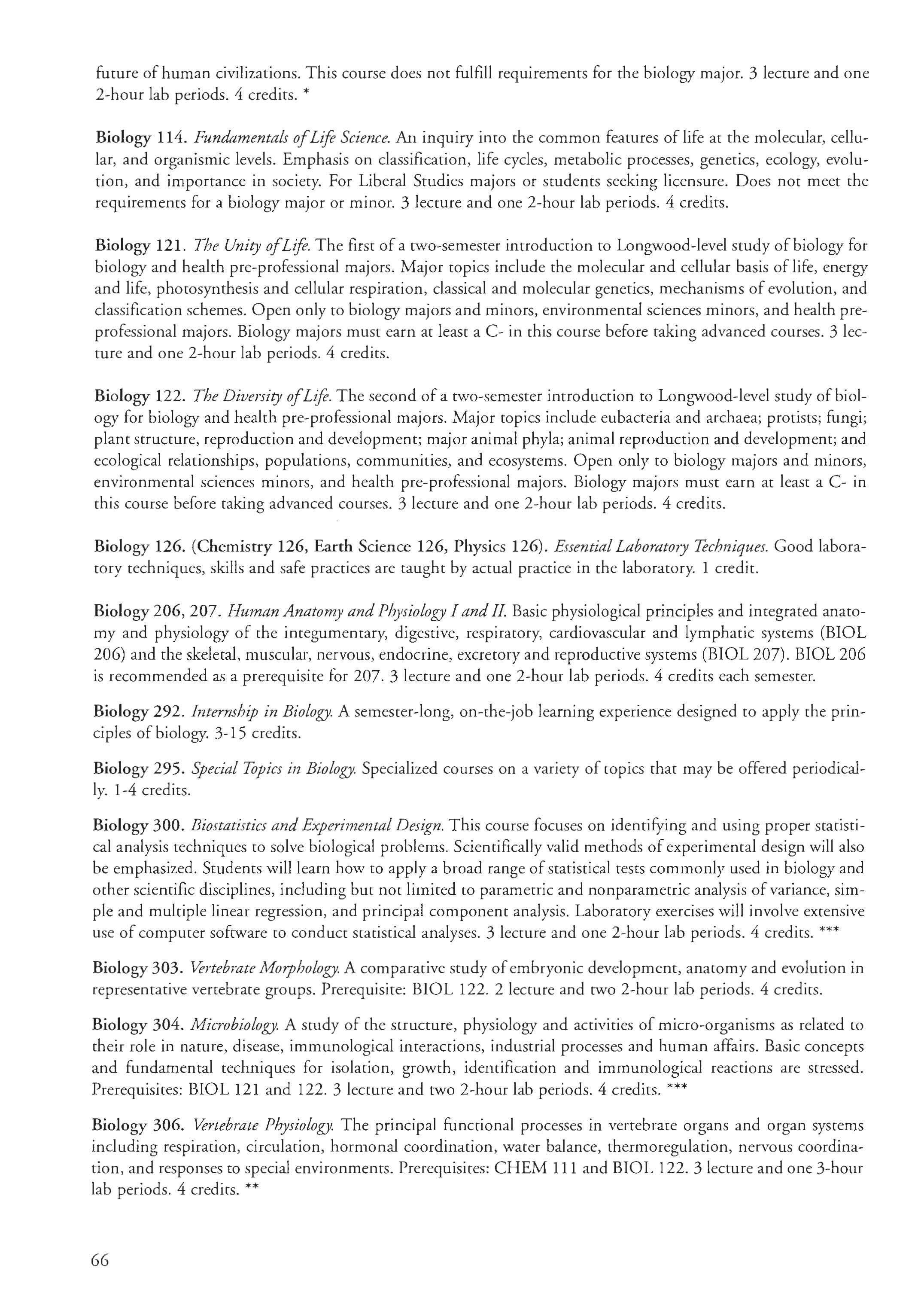 future of human civilizations. This course does not fulfill requirements for the biology major. 3 lecture and one 2-hour lab periods. 4 credits. *

Biology 114. Fundamentals of Life Science. An inquiry into the common features of life at the molecular, cellular, and organismic levels. Emphasis on classification, life cycles, metabolic processes, genetics, ecology, evolution, and importance in society. For Liberal Studies majors or students seeking licensure. Does not meet the requirements for a biology major or minor. 3 lecture and one 2-hour lab periods. 4 credits.

Biology 121. The Unity of Life. The first of a two-semester introduction to Longwood-level study of biology for biology and health pre-professional majors. Major topics include the molecular and cellular basis of life, energy and life, photosynthesis and cellular respiration, classical and molecular genetics, mechanisms of evolution, and classification schemes. Open only to biology majors and minors, environmental sciences minors, and health pre-professional majors. Biology majors must earn at least a C- in this course before taking advanced courses. 3 lecture and one 2-hour lab periods. 4 credits.

Biology 122. The Diversity of Life. The second of a two-semester introduction to Longwood-level study of biology for biology and health pre-professional majors. Major topics include eubacteria and archaea; protists; fungi; plant structure, reproduction and development; major animal phyla; animal reproduction and development; and ecological relationships, populations, communities, and ecosystems. Open only to biology majors and minors, environmental sciences minors, and health pre-professional majors. Biology majors must earn at least a C- in this course before taking advanced courses. 3 lecture and one 2-hour lab periods. 4 credits.

Biology 126. (Chemistry 126, Earth Science 126, Physics 126). Essential Laboratory Techniques. Good laboratory techniques, skills and safe practices are taught by actual practice in the laboratory. 1 credit.

Biology 206, 207. Human Anatomy and Physiology I and II. Basic physiological principles and integrated anatomy and physiology of the integumentary, digestive, respiratory, cardiovascular and lymphatic systems (BIOL 206) and the skeletal, muscular, nervous, endocrine, excretory and reproductive systems (BIOL 207). BIOL 206 is recommended as a prerequisite for 207. 3 lecture and one 2-hour lab periods. 4 credits each semester.

Biology 292. Internship in Biology. A semester-long, on-the-job learning experience designed to apply the principles of biology. 3-15 credits.

Biology 295. Special Topics in Biology. Specialized courses on a variety of topics that may be offered periodically. 1-4 credits.

Biology 300. Biostatistics and Experimental Design. This course focuses on identifying and using proper statistical analysis techniques to solve biological problems. Scientifically valid methods of experimental design will also be emphasized. Students will learn how to apply a broad range of statistical tests commonly used in biology and other scientific disciplines, including but not limited to parametric and nonparametric analysis of variance, simple and multiple linear regression, and principal component analysis. Laboratory exercises will involve extensive use of computer software to conduct statistical analyses. 3 lecture and one 2-hour lab periods. 4 credits. ***

Biology 303. Vertebrate Morphology. A comparative study of embryonic development, anatomy and evolution in representative vertebrate groups. Prerequisite: BIOL 122. 2 lecture and two 2-hour lab periods. 4 credits.

Biology 304. Microbiology. A study of the structure, physiology and activities of micro-organisms as related to their role in nature, disease, immunological interactions, industrial processes and human affairs. Basic concepts and fundamental techniques for isolation, growth, identification and immunological reactions are stressed. Prerequisites: BIOL 121 and 122. 3 lecture and two 2-hour lab periods. 4 credits. ***

Biology 306. Vertebrate Physiology. The principal functional processes in vertebrate organs and organ systems including respiration, circulation, hormonal coordination, water balance, thermoregulation, nervous coordination, and responses to special environments. Prerequisites: CHEM 111 and BIOL 122. 3 lecture and one 3-hour lab periods. 4 credits. **

66